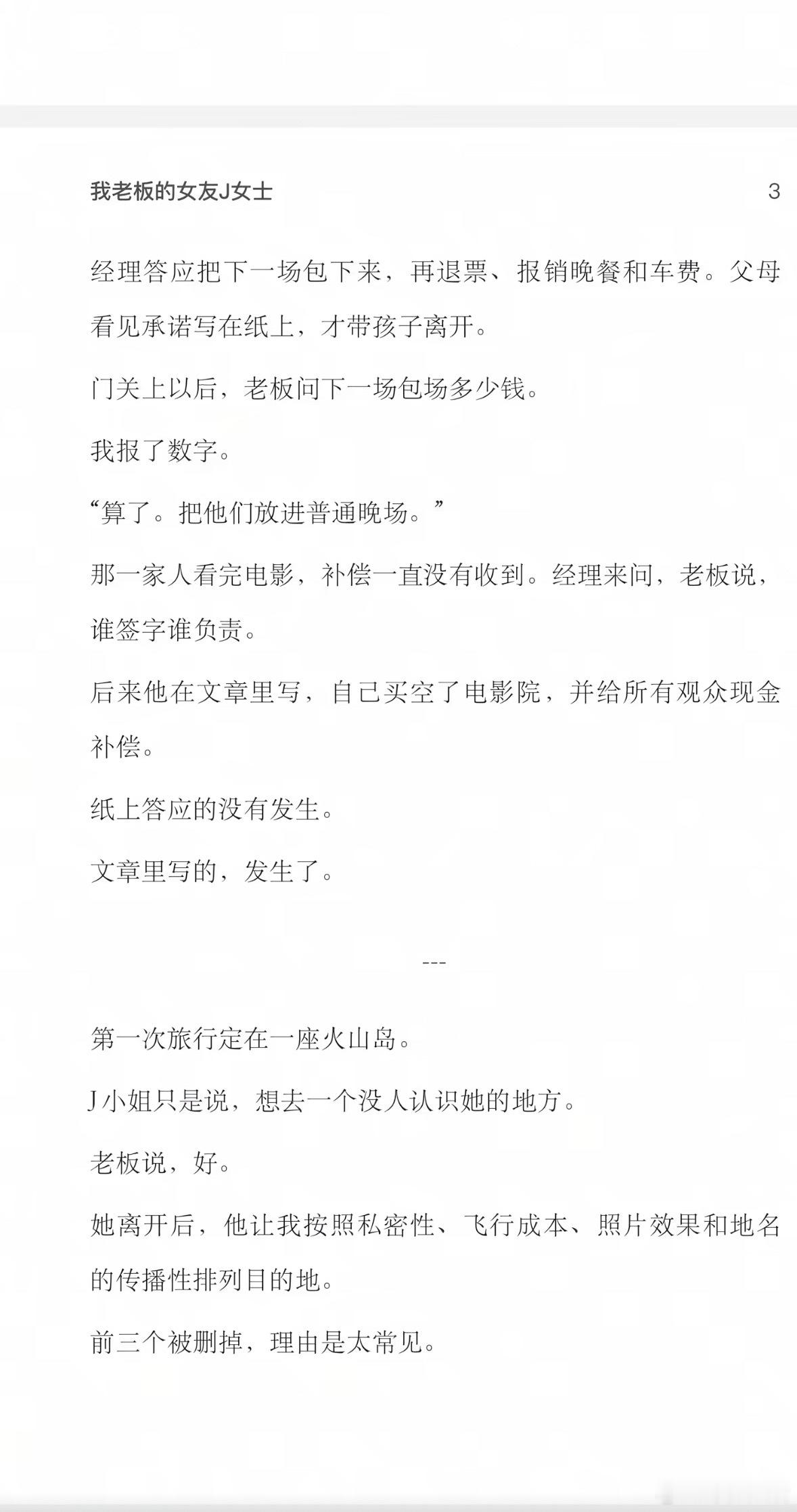 我老板的女友J女士 3

经理答应把下一场包下来，再退票、报销晚餐和车费。父母看见承诺写在纸上，才带孩子离开。

门关上以后，老板问下一场包场多少钱。

我报了数字。

“算了。把他们放进普通晚场。”

那一家人看完电影，补偿一直没有收到。经理来问，老板说，谁签字谁负责。

后来他在文章里写，自己买空了电影院，并给所有观众现金补偿。

纸上答应的没有发生。

文章里写的，发生了。

---

第一次旅行定在一座火山岛。

J小姐只是说，想去一个没人认识她的地方。

老板说，好。

她离开后，他让我按照私密性、飞行成本、照片效果和地名的传播性排列目的地。

前三个被删掉，理由是太常见。